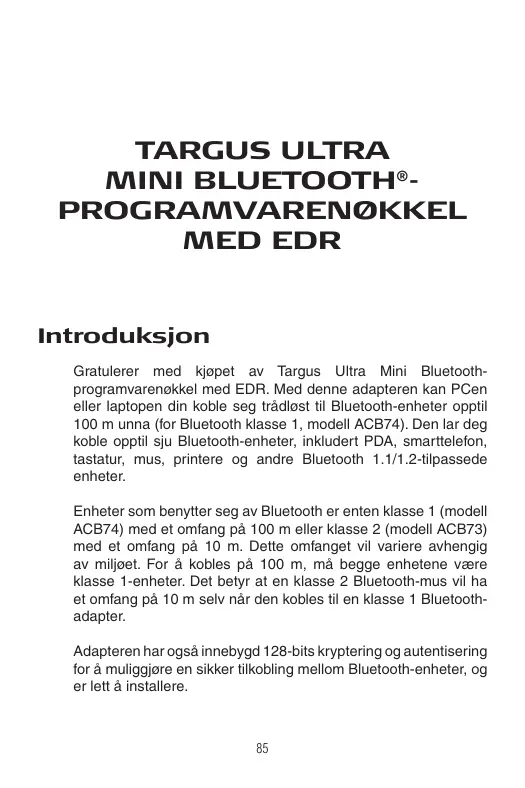 TARGUS ULTRA MINI BLUETOOTH®-PROGRAMVARENØKKEL MED EDR

Introduksjon

Gratulerer med kjøpet av Targus Ultra Mini Bluetooth-programvarenøkkel med EDR. Med denne adapteren kan PCen eller laptopen din koble seg trådløst til Bluetooth-enheter opptil 100 m unna (for Bluetooth klasse 1, modell ACB74). Den lar deg koble opptil sju Bluetooth-enheter, inkludert PDA, smarttelefon, tastatur, mus, printere og andre Bluetooth 1.1/1.2-tilpassede enheter.

Enheter som benytter seg av Bluetooth er enten klasse 1 (modell ACB74) med et omfang på 100 m eller klasse 2 (modell ACB73) med et omfang på 10 m. Dette omfanget vil variere avhengig av miljøet. For å kobles på 100 m, må begge enhetene være klasse 1-enheter. Det betyr at en klasse 2 Bluetooth-mus vil ha et omfang på 10 m selv når den kobles til en klasse 1 Bluetooth-adapter.

Adapteren har også innebygd 128-bits kryptering og autentisering for å muliggjøre en sikker tilkobling mellom Bluetooth-enheter, og er lett å installere.

85